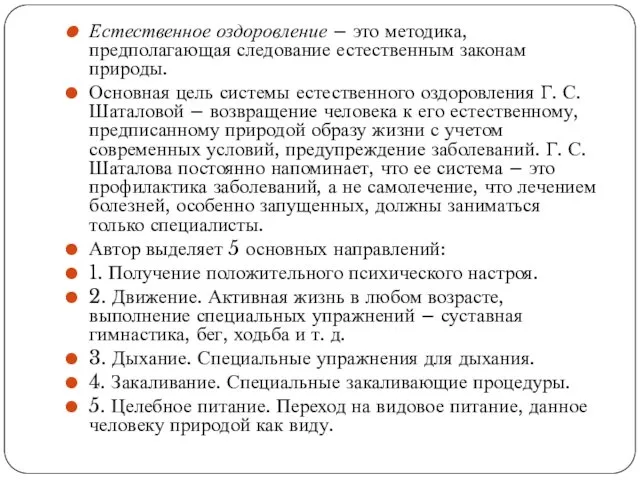 Естественное оздоровление – это методика, предполагающая следование естественным законам природы.

Основная цель системы естественного оздоровления Г. С. Шаталовой – возвращение человека к его естественному, предписанному природой образу жизни с учетом современных условий, предупреждение заболеваний. Г. С. Шаталова постоянно напоминает, что ее система – это профилактика заболеваний, а не самолечение, что лечением болезней, особенно запущенных, должны заниматься только специалисты.

Автор выделяет 5 основных направлений:

1. Получение положительного психического настроя.

2. Движение. Активная жизнь в любом возрасте, выполнение специальных упражнений – суставная гимнастика, бег, ходьба и т. д.

3. Дыхание. Специальные упражнения для дыхания.

4. Закаливание. Специальные закаливающие процедуры.

5. Целебное питание. Переход на видовое питание, данное человеку природой как виду.